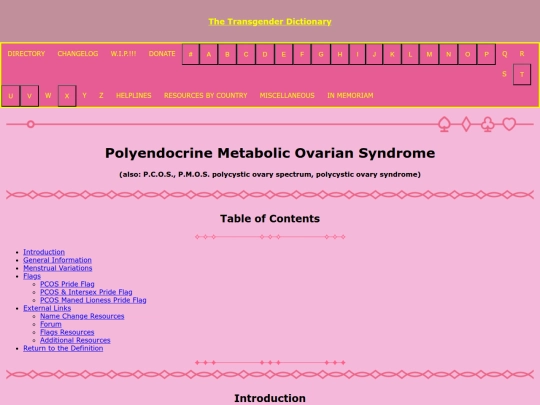 The Transgender Dictionary

DIRECTORY CHANGELOG W.I.P.!!! DONATE # A B C D E F G H I J K L M N O P Q R S T U V W X Y Z HELPLINES RESOURCES BY COUNTRY MISCELLANEOUS IN MEMORIAM

Polyendocrine Metabolic Ovarian Syndrome

(also: P.C.O.S., P.M.O.S. polycystic ovary spectrum, polycystic ovary syndrome)

Table of Contents

- Introduction
- General Information
- Menstrual Variations
- Flags
  - PCOS Pride Flag
  - PCOS & Intersex Pride Flag
  - PCOS Maned Lioness Pride Flag
- External Links
  - Name Change Resources
  - Forum
  - Flags Resources
  - Additional Resources
- Return to the Definition

Introduction